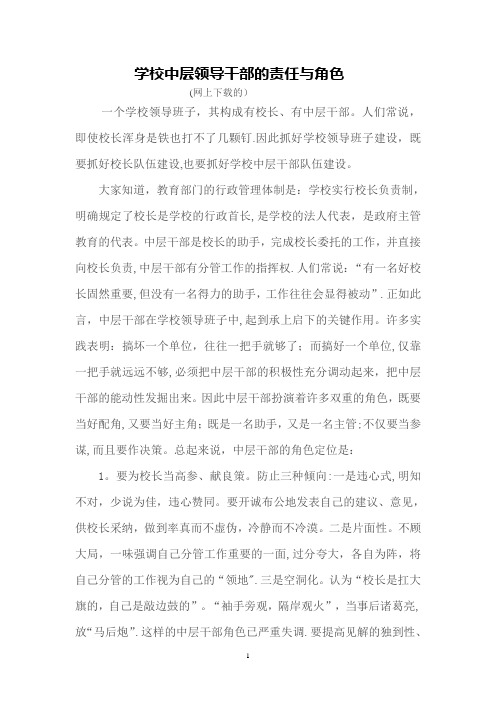 学校中层领导干部的责任与角色

(网上下载的)

一个学校领导班子，其构成有校长、有中层干部。人们常说，即使校长浑身是铁也打不了几颗钉.因此抓好学校领导班子建设，既要抓好校长队伍建设,也要抓好学校中层干部队伍建设。

大家知道，教育部门的行政管理体制是：学校实行校长负责制，明确规定了校长是学校的行政首长,是学校的法人代表，是政府主管教育的代表。中层干部是校长的助手，完成校长委托的工作，并直接向校长负责,中层干部有分管工作的指挥权.人们常说：“有一名好校长固然重要,但没有一名得力的助手，工作往往会显得被动”.正如此言，中层干部在学校领导班子中,起到承上启下的关键作用。许多实践表明：搞坏一个单位，往往一把手就够了；而搞好一个单位,仅靠一把手就远远不够,必须把中层干部的积极性充分调动起来，把中层干部的能动性发掘出来。因此中层干部扮演着许多双重的角色，既要当好配角,又要当好主角；既是一名助手，又是一名主管;不仅要当参谋,而且要作决策。总起来说，中层干部的角色定位是：

1。要为校长当高参、献良策。防止三种倾向:一是违心式,明知不对，少说为佳，违心赞同。要开诚布公地发表自己的建议、意见，供校长采纳，做到率真而不虚伪，冷静而不冷漠。二是片面性。不顾大局，一味强调自己分管工作重要的一面,过分夸大，各自为阵，将自己分管的工作视为自己的“领地”.三是空洞化。认为“校长是扛大旗的，自己是敲边鼓的”。“袖手旁观，隔岸观火”，当事后诸葛亮,放“马后炮”.这样的中层干部角色已严重失调.要提高见解的独到性、

1